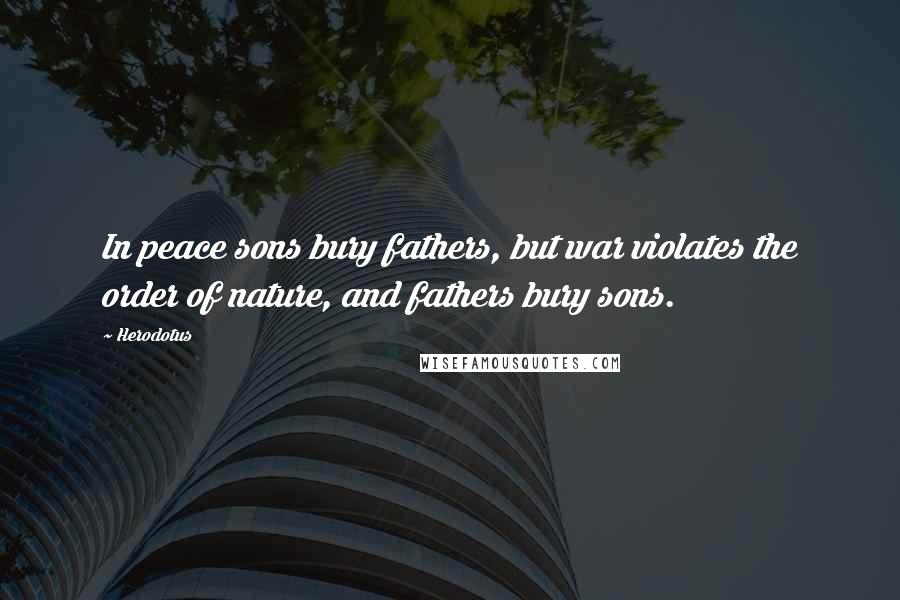 In peace sons bury fathers, but war violates the order of nature, and fathers bury sons.

~ Herodotus

WISEFAMOUSQUOTES.COM